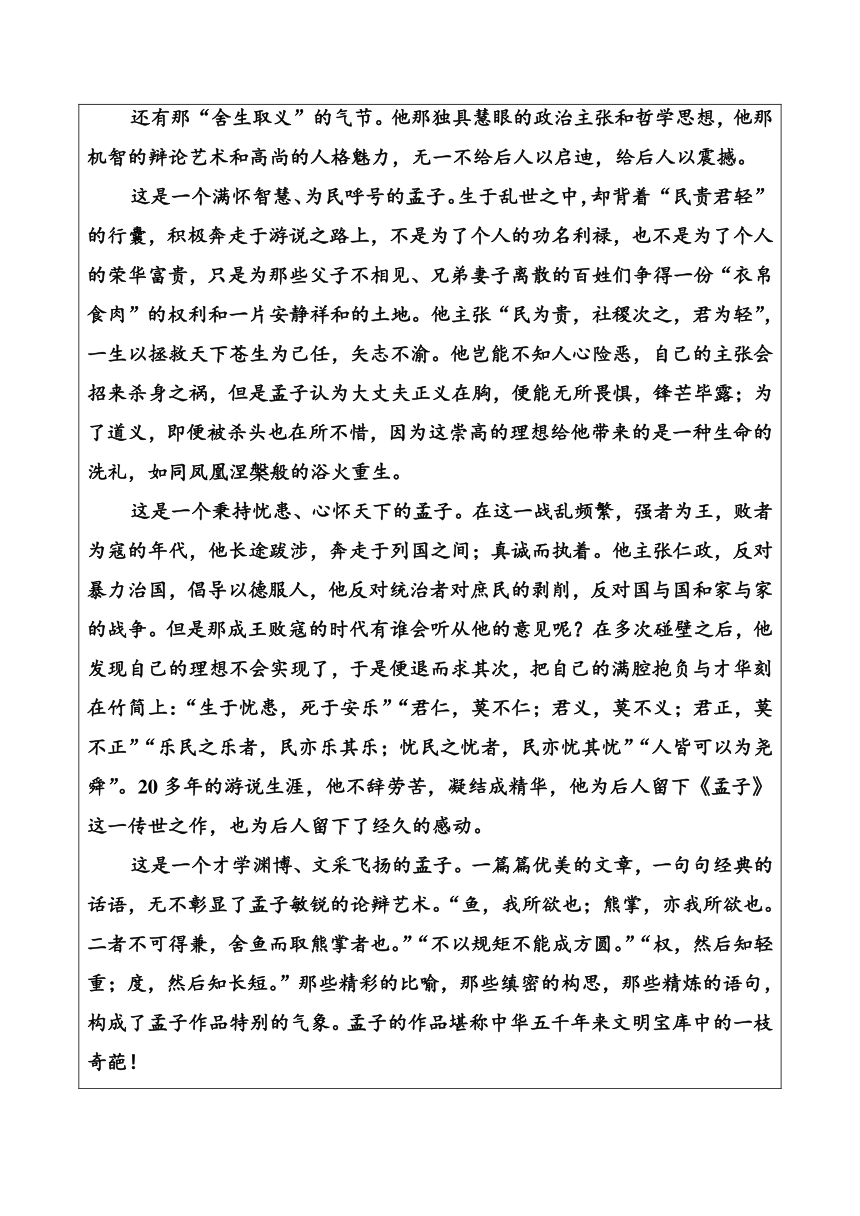 还有那“舍生取义”的气节。他那独具慧眼的政治主张和哲学思想，他那机智的辩论艺术和高尚的人格魅力，无一不给后人以启迪，给后人以震撼。

这是一个满怀智慧、为民呼号的孟子。生于乱世之中，却背着“民贵君轻”的行囊，积极奔走于游说之路上，不是为了个人的功名利禄，也不是为了个人的荣华富贵，只是为那些父子不相见、兄弟妻子离散的百姓们争得一份“衣帛食肉”的权利和一片安静祥和的土地。他主张“民为贵，社稷次之，君为轻”，一生以拯救天下苍生为己任，矢志不渝。他岂能不知人心险恶，自己的主张会招来杀身之祸，但是孟子认为大丈夫正义在胸，便能无所畏惧，锋芒毕露；为了道义，即便被杀头也在所不惜，因为这崇高的理想给他带来的是一种生命的洗礼，如同凤凰涅槃般的浴火重生。

这是一个秉持忧患、心怀天下的孟子。在这一战乱频繁，强者为王，败者为寇的年代，他长途跋涉，奔走于列国之间；真诚而执着。他主张仁政，反对暴力治国，倡导以德服人，他反对统治者对庶民的剥削，反对国与国和家与家的战争。但是那成王败寇的时代有谁会听从他的意见呢？在多次碰壁之后，他发现自己的理想不会实现了，于是便退而求其次，把自己的满腔抱负与才华刻在竹简上：“生于忧患，死于安乐”“君仁，莫不仁；君义，莫不义；君正，莫不正”“乐民之乐者，民亦乐其乐；忧民之忧者，民亦忧其忧”“人皆可以为尧舜”。20多年的游说生涯，他不辞劳苦，凝结成精华，他为后人留下《孟子》这一传世之作，也为后人留下了经久的感动。

这是一个才学渊博、文采飞扬的孟子。一篇篇优美的文章，一句句经典的话语，无不彰显了孟子敏锐的论辩艺术。“鱼，我所欲也；熊掌，亦我所欲也。二者不可得兼，舍鱼而取熊掌者也。”“不以规矩不能成方圆。”“权，然后知轻重；度，然后知长短。”那些精彩的比喻，那些缜密的构思，那些精炼的语句，构成了孟子作品特别的气象。孟子的作品堪称中华五千年来文明宝库中的一枝奇葩！